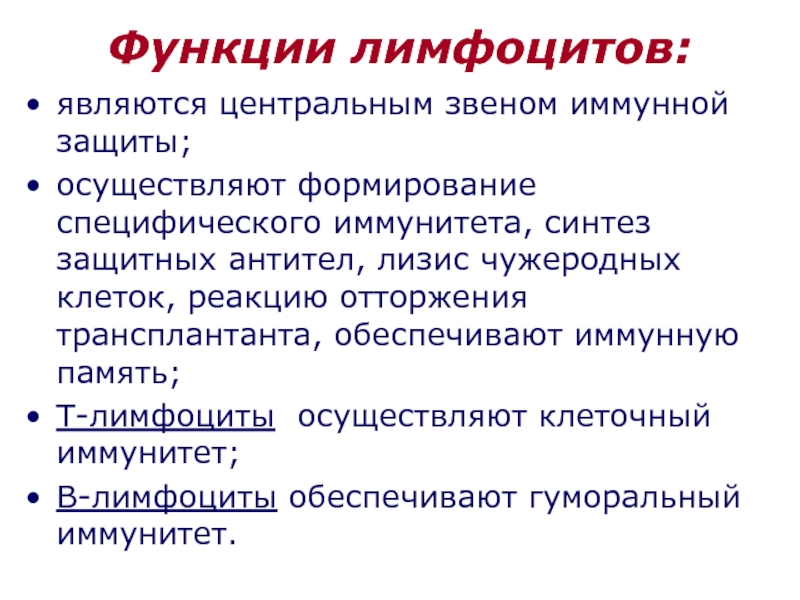 Функции лимфоцитов:

• являются центральным звеном иммунной защиты;
• осуществляют формирование специфического иммунитета, синтез защитных антител, лизис чужеродных клеток, реакцию отторжения трансплантанта, обеспечивают иммунную память;
• Т-лимфоциты осуществляют клеточный иммунитет;
• В-лимфоциты обеспечивают гуморальный иммунитет.